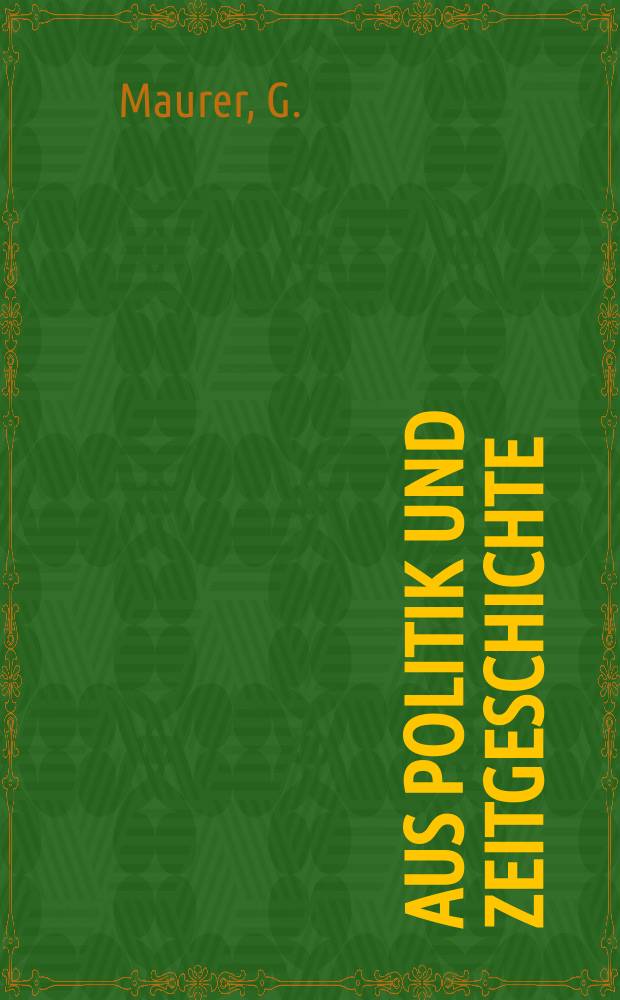 Maurer, G.

AUS POLITIK UND ZEITGESCHICHTE